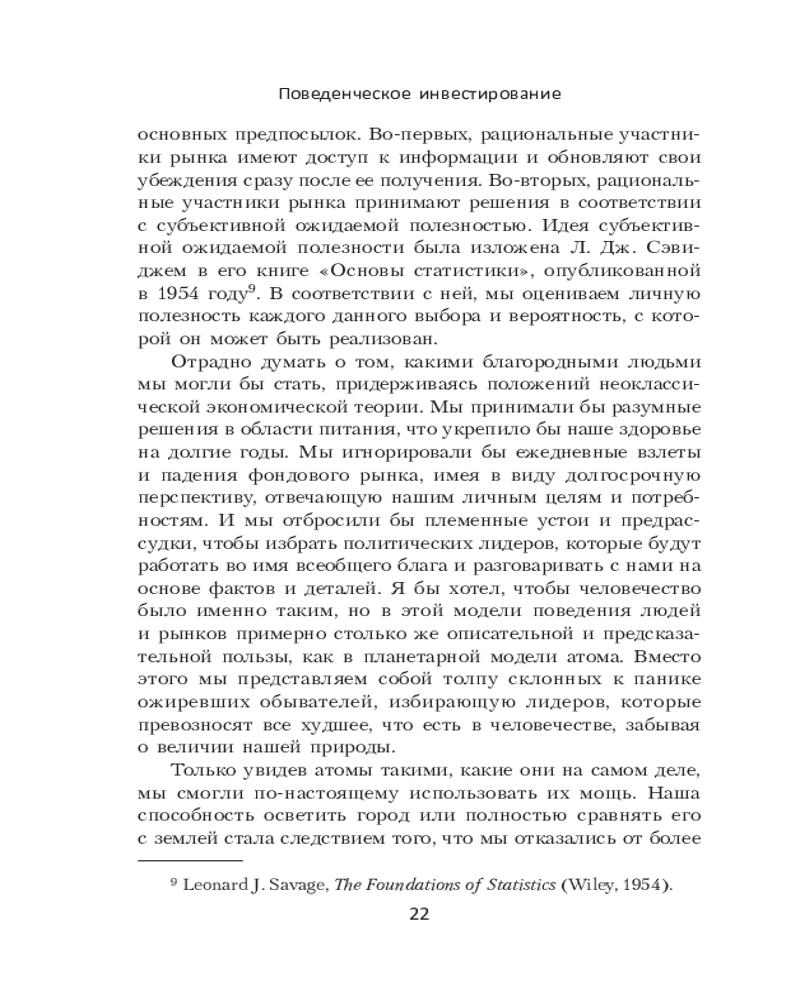 Поведенческое инвестирование

основных предпосылок. Во-первых, рациональные участники рынка имеют доступ к информации и обновляют свои убеждения сразу после ее получения. Во-вторых, рациональные участники рынка принимают решения в соответствии с субъективной ожидаемой полезностью. Идея субъективной ожидаемой полезности была изложена Л. Дж. Сэвиджем в его книге «Основы статистики», опубликованной в 1954 году$^9$. В соответствии с ней, мы оцениваем личную полезность каждого данного выбора и вероятность, с которой он может быть реализован.

Отрадно думать о том, какими благородными людьми мы могли бы стать, придерживаясь положений неоклассической экономической теории. Мы принимали бы разумные решения в области питания, что укрепило бы наше здоровье на долгие годы. Мы игнорировали бы ежедневные взлеты и падения фондового рынка, имея в виду долгосрочную перспективу, отвечающую нашим личным целям и потребностям. И мы отбросили бы племенные устои и предрассудки, чтобы избрать политических лидеров, которые будут работать во имя всеобщего блага и разговаривать с нами на основе фактов и деталей. Я бы хотел, чтобы человечество было именно таким, но в этой модели поведения людей и рынков примерно столько же описательной и предсказательной пользы, как в планетарной модели атома. Вместо этого мы представляем собой толпу склонных к панике ожиревших обывателей, избирающую лидеров, которые превозносят все худшее, что есть в человечестве, забывая о величии нашей природы.

Только увидев атомы такими, какие они на самом деле, мы смогли по-настоящему использовать их мощь. Наша способность осветить город или полностью сравнять его с землей стала следствием того, что мы отказались от более

$^9$ Leonard J. Savage, The Foundations of Statistics (Wiley, 1954).

22